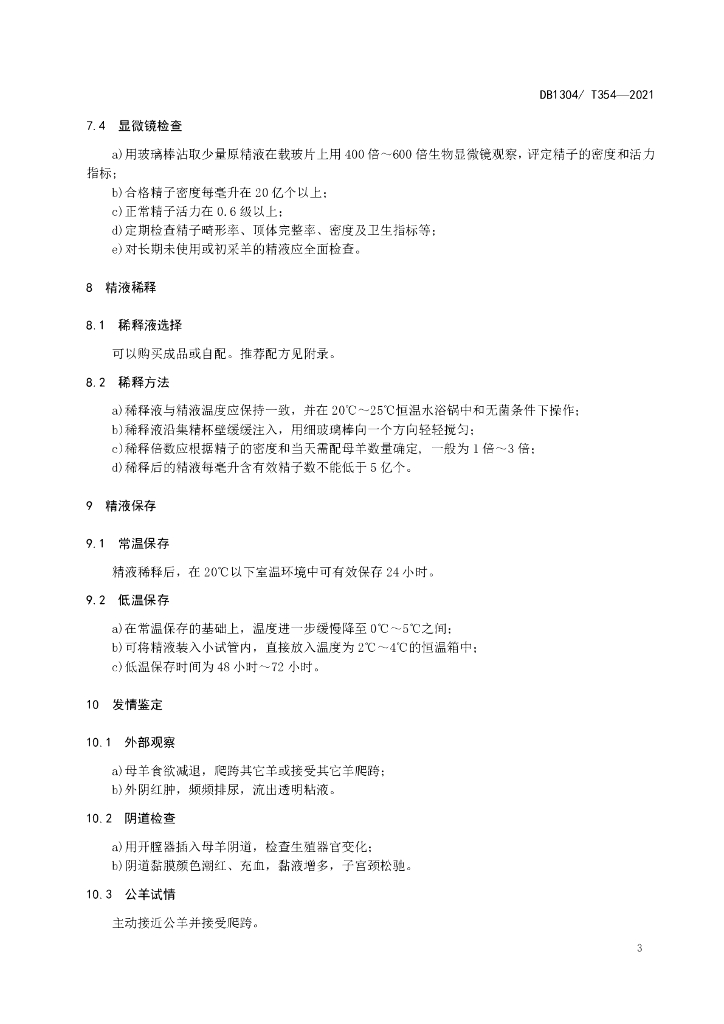 DB1304/ T354—2021

7.4 显微镜检查

a)用玻璃棒沾取少量原精液在载玻片上用400倍~600倍生物显微镜观察，评定精子的密度和活力指标；

b)合格精子密度每毫升在20亿个以上；

c)正常精子活力在0.6级以上；

d)定期检查精子畸形率、顶体完整率、密度及卫生指标等；

e)对长期未使用或初采羊的精液应全面检查。

8 精液稀释

8.1 稀释液选择

可以购买成品或自配。推荐配方见附录。

8.2 稀释方法

a)稀释液与精液温度应保持一致，并在20℃~25℃恒温水浴锅中和无菌条件下操作；

b)稀释液沿集精杯壁缓缓注入，用细玻璃棒向一个方向轻轻搅匀；

c)稀释倍数应根据精子的密度和当天需配母羊数量确定，一般为1倍~3倍；

d)稀释后的精液每毫升含有效精子数不能低于5亿个。

9 精液保存

9.1 常温保存

精液稀释后，在20℃以下室温环境中可有效保存24小时。

9.2 低温保存

a)在常温保存的基础上，温度进一步缓慢降至0℃~5℃之间；

b)可将精液装入小试管内，直接放入温度为2℃~4℃的恒温箱中；

c)低温保存时间为48小时~72小时。

10 发情鉴定

10.1 外部观察

a)母羊食欲减退，爬跨其它羊或接受其它羊爬跨；

b)外阴红肿，频频排尿，流出透明粘液。

10.2 阴道检查

a)用开膣器插入母羊阴道，检查生殖器官变化；

b)阴道黏膜颜色潮红、充血，黏液增多，子宫颈松驰。

10.3 公羊试情

主动接近公羊并接受爬跨。

3